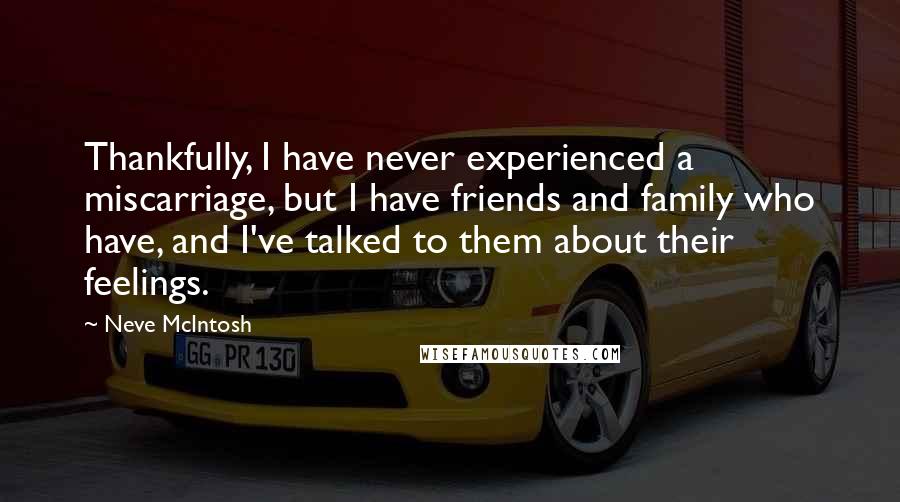 Thankfully, I have never experienced a miscarriage, but I have friends and family who have, and I've talked to them about their feelings.

~ Neve McIntosh

GG PR 130

WISEFAMOUSQUOTES.COM